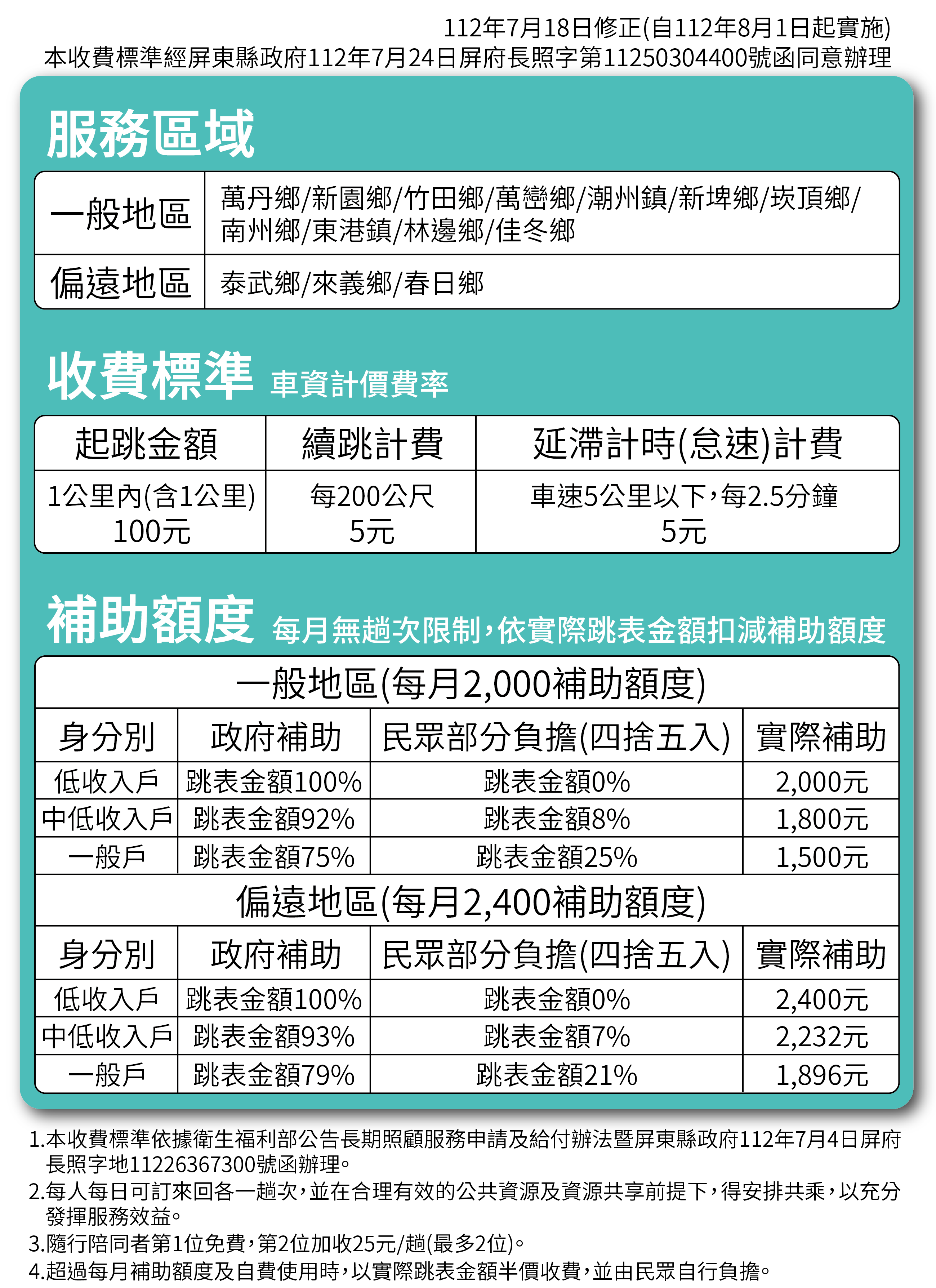 112年7月18日修正(自112年8月1日起實施)
本收費標準經屏東縣政府112年7月24日屏府長照字第11250304400號函同意辦理

服務區域

| 一般地區 | 萬丹鄉/新園鄉/竹田鄉/萬巒鄉/潮州鎮/新埤鄉/崁頂鄉/南州鄉/東港鎮/林邊鄉/佳冬鄉 |
|---|---|
| 偏遠地區 | 泰武鄉/來義鄉/春日鄉 |

收費標準 車資計價費率

| 起跳金額 | 續跳計費 | 延滯計時(怠速)計費 |
|---|---|---|
| 1公里內(含1公里) 100元 | 每200公尺 5元 | 車速5公里以下,每2.5分鐘 5元 |

補助額度 每月無趟次限制,依實際跳表金額扣減補助額度

一般地區(每月2,000補助額度)

| 身分別 | 政府補助 | 民眾部分負擔(四捨五入) | 實際補助 |
|---|---|---|---|
| 低收入戶 | 跳表金額100% | 跳表金額0% | 2,000元 |
| 中低收入戶 | 跳表金額92% | 跳表金額8% | 1,800元 |
| 一般戶 | 跳表金額75% | 跳表金額25% | 1,500元 |

偏遠地區(每月2,400補助額度)

| 身分別 | 政府補助 | 民眾部分負擔(四捨五入) | 實際補助 |
|---|---|---|---|
| 低收入戶 | 跳表金額100% | 跳表金額0% | 2,400元 |
| 中低收入戶 | 跳表金額93% | 跳表金額7% | 2,232元 |
| 一般戶 | 跳表金額79% | 跳表金額21% | 1,896元 |

1.本收費標準依據衛生福利部公告長期照顧服務申請及給付辦法暨屏東縣政府112年7月4日屏府長照字地11226367300號函辦理。
2.每人每日可訂來回各一趟次,並在合理有效的公共資源及資源共享前提下,得安排共乘,以充分發揮服務效益。
3.隨行陪同者第1位免費,第2位加收25元/趟(最多2位)。
4.超過每月補助額度及自費使用時,以實際跳表金額半價收費,並由民眾自行負擔。